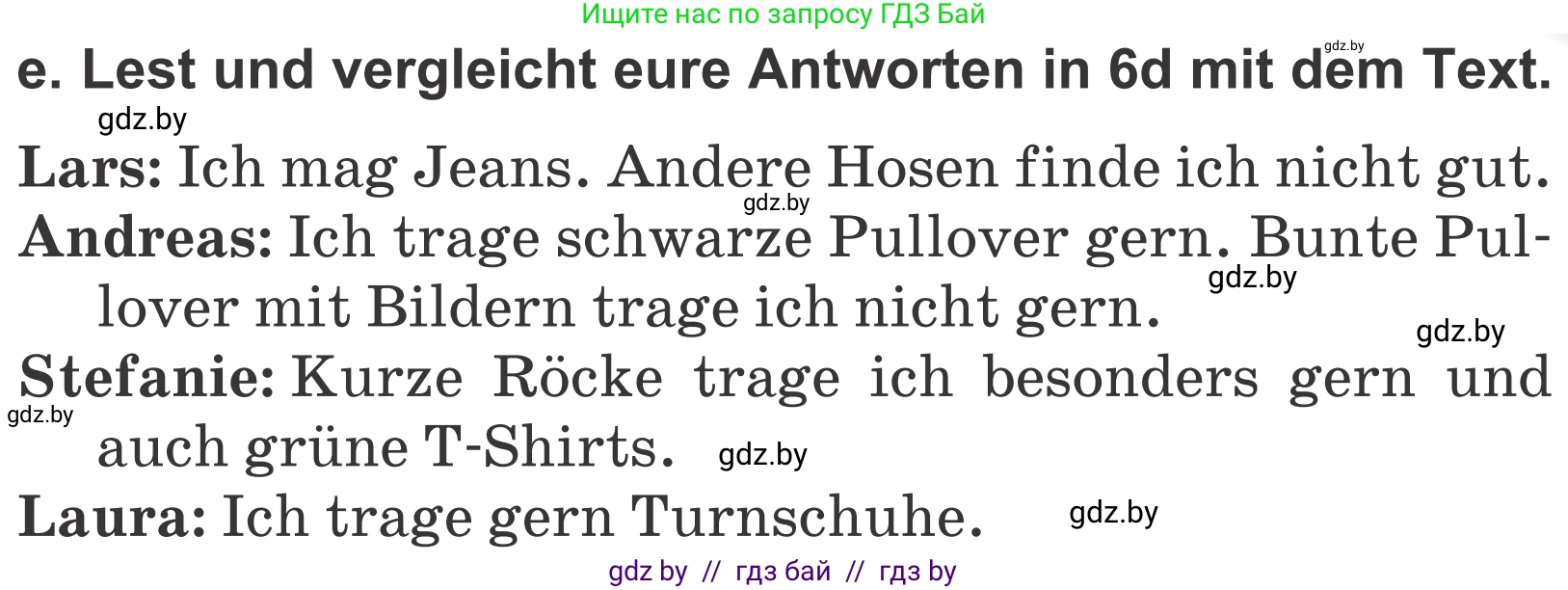 Ищите нас по запросу ГДЗ Бай

gdz.by

e. Lest und vergleicht eure Antworten in 6d mit dem Text.

gdz.by

Lars: Ich mag Jeans. Andere Hosen finde ich nicht gut.

gdz.by

Andreas: Ich trage schwarze Pullover gern. Bunte Pullover mit Bildern trage ich nicht gern.

gdz.by

gdz.by

Stefanie: Kurze Röcke trage ich besonders gern und auch grüne T-Shirts.

gdz.by

gdz.by

Laura: Ich trage gern Turnschuhe.

gdz.by

gdz by // гдз бай // гдз by